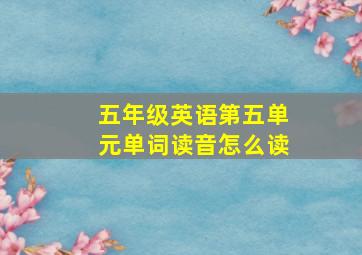 五年级英语第五单元单词读音怎么读